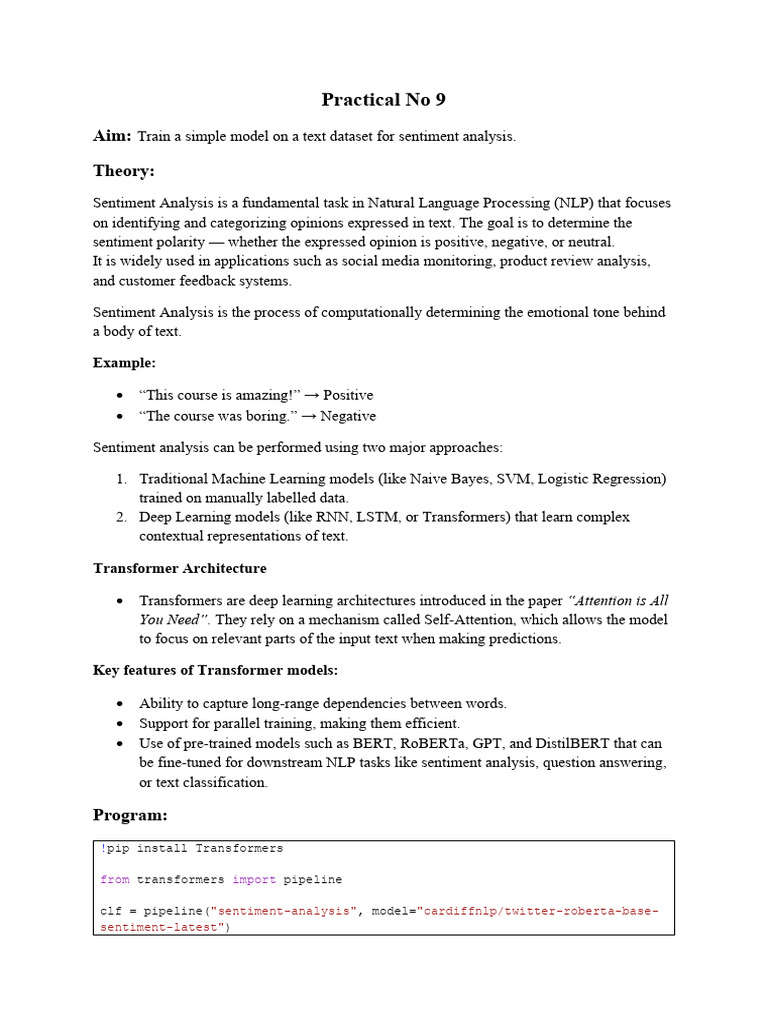 Practical No 9

Aim: Train a simple model on a text dataset for sentiment analysis.

Theory:

Sentiment Analysis is a fundamental task in Natural Language Processing (NLP) that focuses on identifying and categorizing opinions expressed in text. The goal is to determine the sentiment polarity — whether the expressed opinion is positive, negative, or neutral.
It is widely used in applications such as social media monitoring, product review analysis, and customer feedback systems.

Sentiment Analysis is the process of computationally determining the emotional tone behind a body of text.

Example:

• "This course is amazing!" → Positive
• "The course was boring." → Negative

Sentiment analysis can be performed using two major approaches:

1. Traditional Machine Learning models (like Naive Bayes, SVM, Logistic Regression) trained on manually labelled data.
2. Deep Learning models (like RNN, LSTM, or Transformers) that learn complex contextual representations of text.

Transformer Architecture

• Transformers are deep learning architectures introduced in the paper "Attention is All You Need". They rely on a mechanism called Self-Attention, which allows the model to focus on relevant parts of the input text when making predictions.

Key features of Transformer models:

• Ability to capture long-range dependencies between words.
• Support for parallel training, making them efficient.
• Use of pre-trained models such as BERT, RoBERTa, GPT, and DistilBERT that can be fine-tuned for downstream NLP tasks like sentiment analysis, question answering, or text classification.

Program:

!pip install Transformers

from transformers import pipeline

clf = pipeline("sentiment-analysis", model="cardiffnlp/twitter-roberta-base-sentiment-latest")